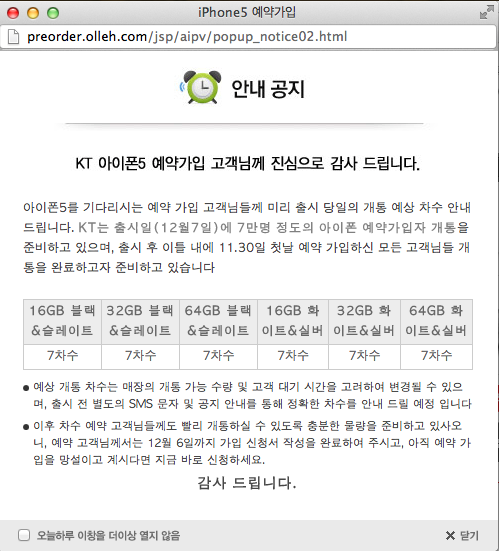 iPhone5 예약가입

preorder.olleh.com/jsp/aipv/popup_notice02.html

안내 공지

KT 아이폰5 예약가입 고객님께 진심으로 감사 드립니다.

아이폰5를 기다리시는 예약 가입 고객님들께 미리 출시 당일의 개통 예상 차수 안내 드립니다. KT는 출시일(12월7일)에 7만명 정도의 아이폰 예약가입자 개통을 준비하고 있으며, 출시 후 이틀 내에 11.30일 첫날 예약 가입하신 모든 고객님들 개통을 완료하고자 준비하고 있습니다

| 16GB 블랙&슬레이트 | 32GB 블랙&슬레이트 | 64GB 블랙&슬레이트 | 16GB 화이트&실버 | 32GB 화이트&실버 | 64GB 화이트&실버 |
|---|---|---|---|---|---|
| 7차수 | 7차수 | 7차수 | 7차수 | 7차수 | 7차수 |

● 예상 개통 차수는 매장의 개통 가능 수량 및 고객 대기 시간을 고려하여 변경될 수 있으며, 출시 전 별도의 SMS 문자 및 공지 안내를 통해 정확한 차수를 안내 드릴 예정 입니다

● 이후 차수 예약 고객님들께도 빨리 개통하실 수 있도록 충분한 물량을 준비하고 있사오니, 예약 고객님께서는 12월 6일까지 가입 신청서 작성을 완료하여 주시고, 아직 예약 가입을 망설이고 계시다면 지금 바로 신청하세요.

감사 드립니다.

오늘하루 이창을 더이상 열지 않음

✕ 닫기